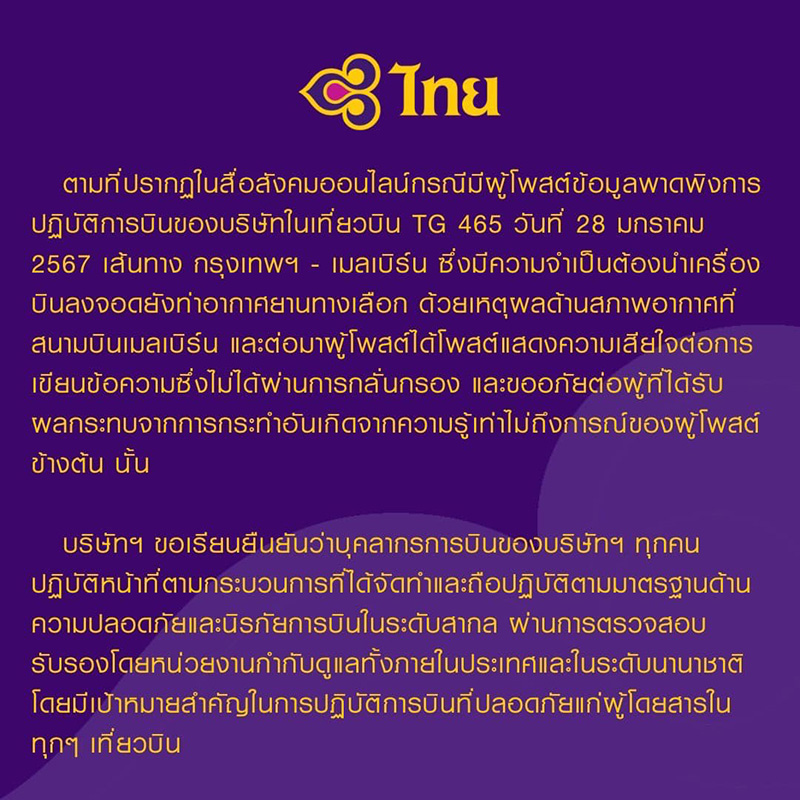 ไทย

ตามที่ปรากฏในสื่อสังคมออนไลน์กรณีมีผู้โพสต์ข้อมูลพาดพิงการปฏิบัติการบินของบริษัทในเที่ยวบิน TG 465 วันที่ 28 มกราคม 2567 เส้นทาง กรุงเทพฯ - เมลเบิร์น ซึ่งมีความจำเป็นต้องนำเครื่องบินลงจอดยังท่าอากาศยานทางเลือก ด้วยเหตุผลด้านสภาพอากาศที่สนามบินเมลเบิร์น และต่อมาผู้โพสต์ได้โพสต์แสดงความเสียใจต่อการเขียนข้อความซึ่งไม่ได้ผ่านการกลั่นกรอง และขออภัยต่อผู้ที่ได้รับผลกระทบจากการกระทำอันเกิดจากความรู้เท่าไม่ถึงการณ์ของผู้โพสต์ข้างต้น นั้น

บริษัทฯ ขอเรียนยืนยันว่าบุคลากรการบินของบริษัทฯ ทุกคนปฏิบัติหน้าที่ตามกระบวนการที่ได้จัดทำและถือปฏิบัติตามมาตรฐานด้านความปลอดภัยและนิรภัยการบินในระดับสากล ผ่านการตรวจสอบรับรองโดยหน่วยงานกำกับดูแลทั้งภายในประเทศและในระดับนานาชาติ โดยมีเป้าหมายสำคัญในการปฏิบัติการบินที่ปลอดภัยแก่ผู้โดยสารในทุกๆ เที่ยวบิน